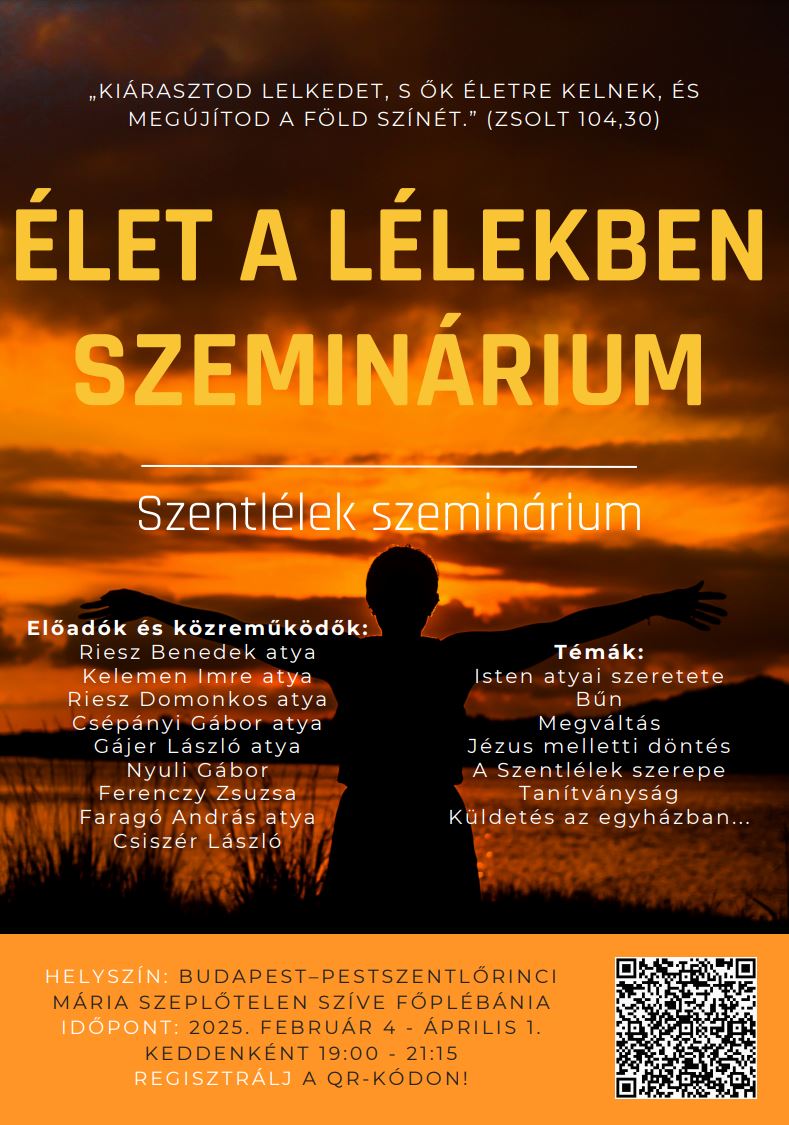 „KIÁRASZTOD LELKEDET, S ŐK ÉLETRE KELNEK, ÉS MEGÚJÍTOD A FÖLD SZÍNÉT.” (ZSOLT 104,30)

ÉLET A LÉLEKBEN SZEMINÁRIUM

Szentlélek szeminárium

Előadók és közreműködők:
Riesz Benedek atya
Kelemen Imre atya
Riesz Domonkos atya
Csépányi Gábor atya
Gájer László atya
Nyuli Gábor
Ferenczy Zsuzsa
Faragó András atya
Csiszér László

Témák:
Isten atyai szeretete
Bűn
Megváltás
Jézus melletti döntés
A Szentlélek szerepe
Tanítványság
Küldetés az egyházban...

HELYSZÍN: BUDAPEST–PESTSZENTLŐRINCI MÁRIA SZEPLŐTELEN SZÍVE FŐPLÉBÁNIA
IDŐPONT: 2025. FEBRUÁR 4 - ÁPRILIS 1.
KEDDENKÉNT 19:00 - 21:15
REGISZTRÁLJ A QR-KÓDON!